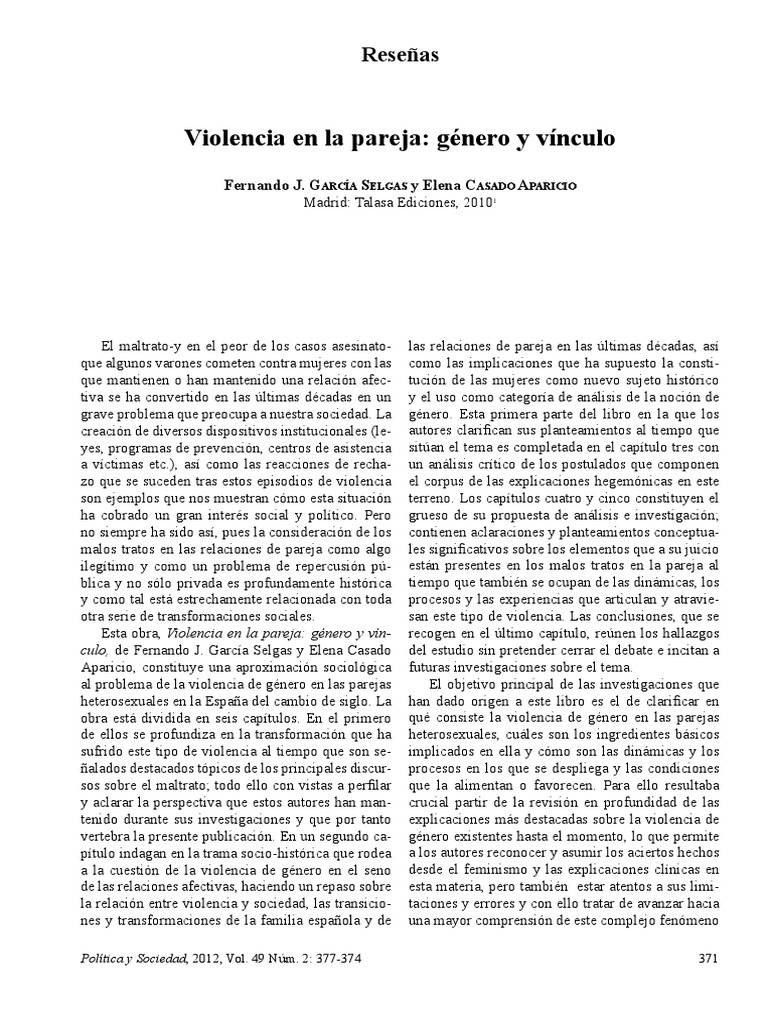 Reseñas

Violencia en la pareja: género y vínculo

Fernando J. García Selgas y Elena Casado Aparicio
Madrid: Talasa Ediciones, 2010$^{1}$

El maltrato-y en el peor de los casos asesinato-que algunos varones cometen contra mujeres con las que mantienen o han mantenido una relación afectiva se ha convertido en las últimas décadas en un grave problema que preocupa a nuestra sociedad. La creación de diversos dispositivos institucionales (leyes, programas de prevención, centros de asistencia a víctimas etc.), así como las reacciones de rechazo que se suceden tras estos episodios de violencia son ejemplos que nos muestran cómo esta situación ha cobrado un gran interés social y político. Pero no siempre ha sido así, pues la consideración de los malos tratos en las relaciones de pareja como algo ilegítimo y como un problema de repercusión pública y no sólo privada es profundamente histórica y como tal está estrechamente relacionada con toda otra serie de transformaciones sociales.

Esta obra, Violencia en la pareja: género y vínculo, de Fernando J. García Selgas y Elena Casado Aparicio, constituye una aproximación sociológica al problema de la violencia de género en las parejas heterosexuales en la España del cambio de siglo. La obra está dividida en seis capítulos. En el primero de ellos se profundiza en la transformación que ha sufrido este tipo de violencia al tiempo que son señalados destacados tópicos de los principales discursos sobre el maltrato; todo ello con vistas a perfilar y aclarar la perspectiva que estos autores han mantenido durante sus investigaciones y que por tanto vertebra la presente publicación. En un segundo capítulo indagan en la trama socio-histórica que rodea a la cuestión de la violencia de género en el seno de las relaciones afectivas, haciendo un repaso sobre la relación entre violencia y sociedad, las transiciones y transformaciones de la familia española y de las relaciones de pareja en las últimas décadas, así como las implicaciones que ha supuesto la constitución de las mujeres como nuevo sujeto histórico y el uso como categoría de análisis de la noción de género. Esta primera parte del libro en la que los autores clarifican sus planteamientos al tiempo que sitúan el tema es completada en el capítulo tres con un análisis crítico de los postulados que componen el corpus de las explicaciones hegemónicas en este terreno. Los capítulos cuatro y cinco constituyen el grueso de su propuesta de análisis e investigación; contienen aclaraciones y planteamientos conceptuales significativos sobre los elementos que a su juicio están presentes en los malos tratos en la pareja al tiempo que también se ocupan de las dinámicas, los procesos y las experiencias que articulan y atraviesan este tipo de violencia. Las conclusiones, que se recogen en el último capítulo, reúnen los hallazgos del estudio sin pretender cerrar el debate e incitan a futuras investigaciones sobre el tema.

El objetivo principal de las investigaciones que han dado origen a este libro es el de clarificar en qué consiste la violencia de género en las parejas heterosexuales, cuáles son los ingredientes básicos implicados en ella y cómo son las dinámicas y los procesos en los que se despliega y las condiciones que la alimentan o favorecen. Para ello resultaba crucial partir de la revisión en profundidad de las explicaciones más destacadas sobre la violencia de género existentes hasta el momento, lo que permite a los autores reconocer y asumir los aciertos hechos desde el feminismo y las explicaciones clínicas en esta materia, pero también estar atentos a sus limitaciones y errores y con ello tratar de avanzar hacia una mayor comprensión de este complejo fenómeno

Política y Sociedad, 2012, Vol. 49 Núm. 2: 377-374

371